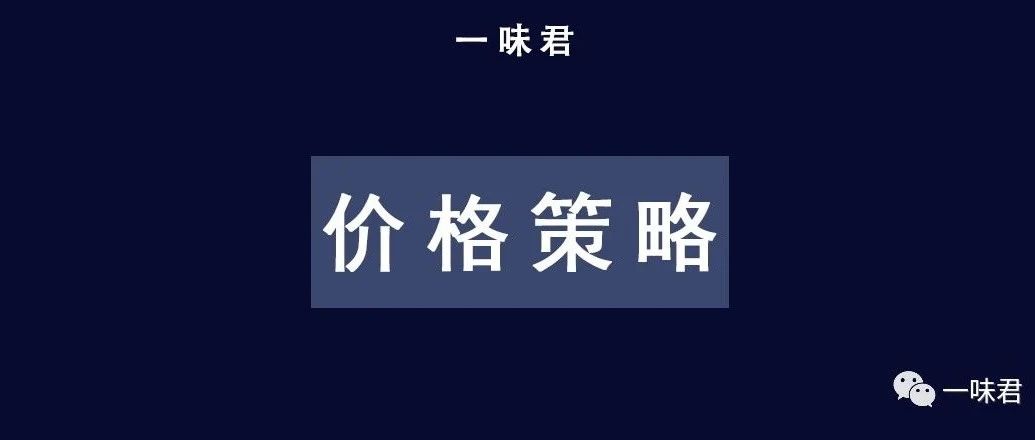 一味君

价格策略

一味君